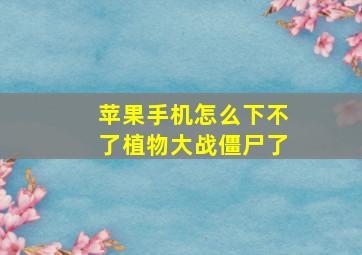 苹果手机怎么下不了植物大战僵尸了